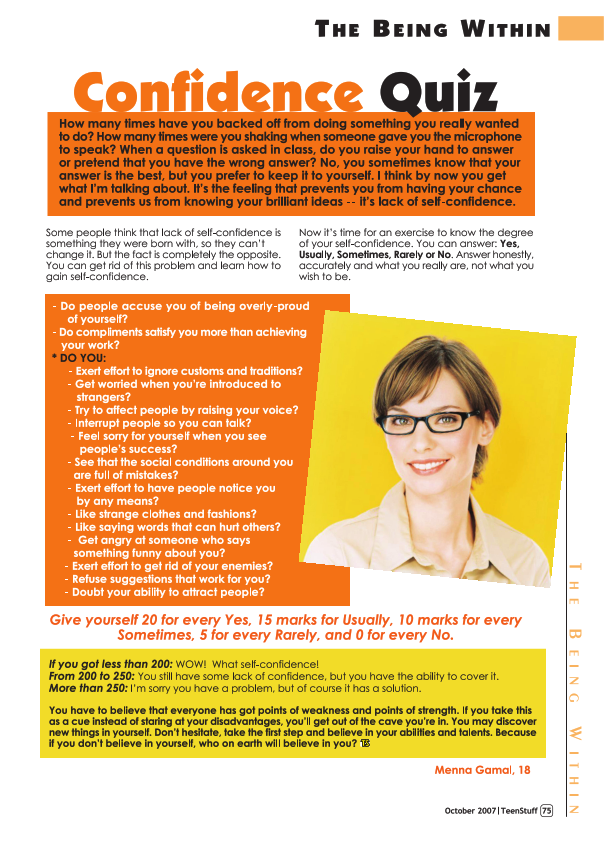 THE BEING WITHIN

Confidence Quiz

How many times have you backed off from doing something you really wanted to do? How many times were you shaking when someone gave you the microphone to speak? When a question is asked in class, do you raise your hand to answer or pretend that you have the wrong answer? No, you sometimes know that your answer is the best, but you prefer to keep it to yourself. I think by now you get what I'm talking about. It's the feeling that prevents you from having your chance and prevents us from knowing your brilliant ideas -- it's lack of self-confidence.

Some people think that lack of self-confidence is something they were born with, so they can't change it. But the fact is completely the opposite. You can get rid of this problem and learn how to gain self-confidence.

Now it's time for an exercise to know the degree of your self-confidence. You can answer: Yes, Usually, Sometimes, Rarely or No. Answer honestly, accurately and what you really are, not what you wish to be.

- Do people accuse you of being overly-proud of yourself?
- Do compliments satisfy you more than achieving your work?
* DO YOU:
- Exert effort to ignore customs and traditions?
- Get worried when you're introduced to strangers?
- Try to affect people by raising your voice?
- Interrupt people so you can talk?
- Feel sorry for yourself when you see people's success?
- See that the social conditions around you are full of mistakes?
- Exert effort to have people notice you by any means?
- Like strange clothes and fashions?
- Like saying words that can hurt others?
- Get angry at someone who says something funny about you?
- Exert effort to get rid of your enemies?
- Refuse suggestions that work for you?
- Doubt your ability to attract people?

Give yourself 20 for every Yes, 15 marks for Usually, 10 marks for every Sometimes, 5 for every Rarely, and 0 for every No.

If you got less than 200: WOW! What self-confidence!
From 200 to 250: You still have some lack of confidence, but you have the ability to cover it.
More than 250: I'm sorry you have a problem, but of course it has a solution.

You have to believe that everyone has got points of weakness and points of strength. If you take this as a cue instead of staring at your disadvantages, you'll get out of the cave you're in. You may discover new things in yourself. Don't hesitate, take the first step and believe in your abilities and talents. Because if you don't believe in yourself, who on earth will believe in you? TS

Menna Gamal, 18

THE BEING WITHIN

October 2007 | TeenStuff 75